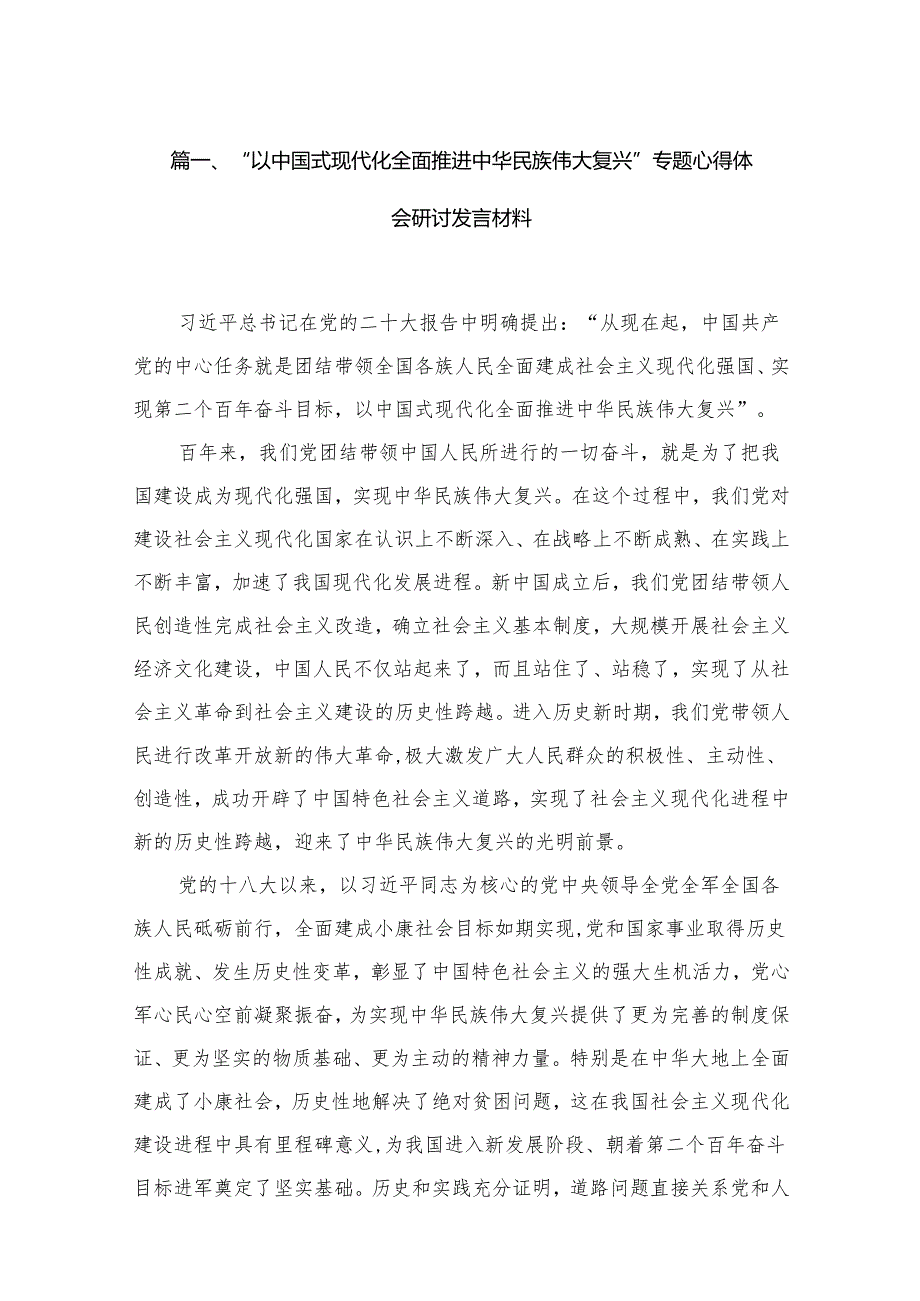 篇一、“以中国式现代化全面推进中华民族伟大复兴”专题心得体会研讨发言材料

习近平总书记在党的二十大报告中明确提出：“从现在起，中国共产党的中心任务就是团结带领全国各族人民全面建成社会主义现代化强国、实现第二个百年奋斗目标，以中国式现代化全面推进中华民族伟大复兴”。

百年来，我们党团结带领中国人民所进行的一切奋斗，就是为了把我国建设成为现代化强国，实现中华民族伟大复兴。在这个过程中，我们党对建设社会主义现代化国家在认识上不断深入、在战略上不断成熟、在实践上不断丰富，加速了我国现代化发展进程。新中国成立后，我们党团结带领人民创造性完成社会主义改造，确立社会主义基本制度，大规模开展社会主义经济文化建设，中国人民不仅站起来了，而且站住了、站稳了，实现了从社会主义革命到社会主义建设的历史性跨越。进入历史新时期，我们党带领人民进行改革开放新的伟大革命，极大激发广大人民群众的积极性、主动性、创造性，成功开辟了中国特色社会主义道路，实现了社会主义现代化进程中新的历史性跨越，迎来了中华民族伟大复兴的光明前景。

党的十八大以来，以习近平同志为核心的党中央领导全党全军全国各族人民砥砺前行，全面建成小康社会目标如期实现，党和国家事业取得历史性成就、发生历史性变革，彰显了中国特色社会主义的强大生机活力，党心军心民心空前凝聚振奋，为实现中华民族伟大复兴提供了更为完善的制度保证、更为坚实的物质基础、更为主动的精神力量。特别是在中华大地上全面建成了小康社会，历史性地解决了绝对贫困问题，这在我国社会主义现代化建设进程中具有里程碑意义，为我国进入新发展阶段、朝着第二个百年奋斗目标进军奠定了坚实基础。历史和实践充分证明，道路问题直接关系党和人